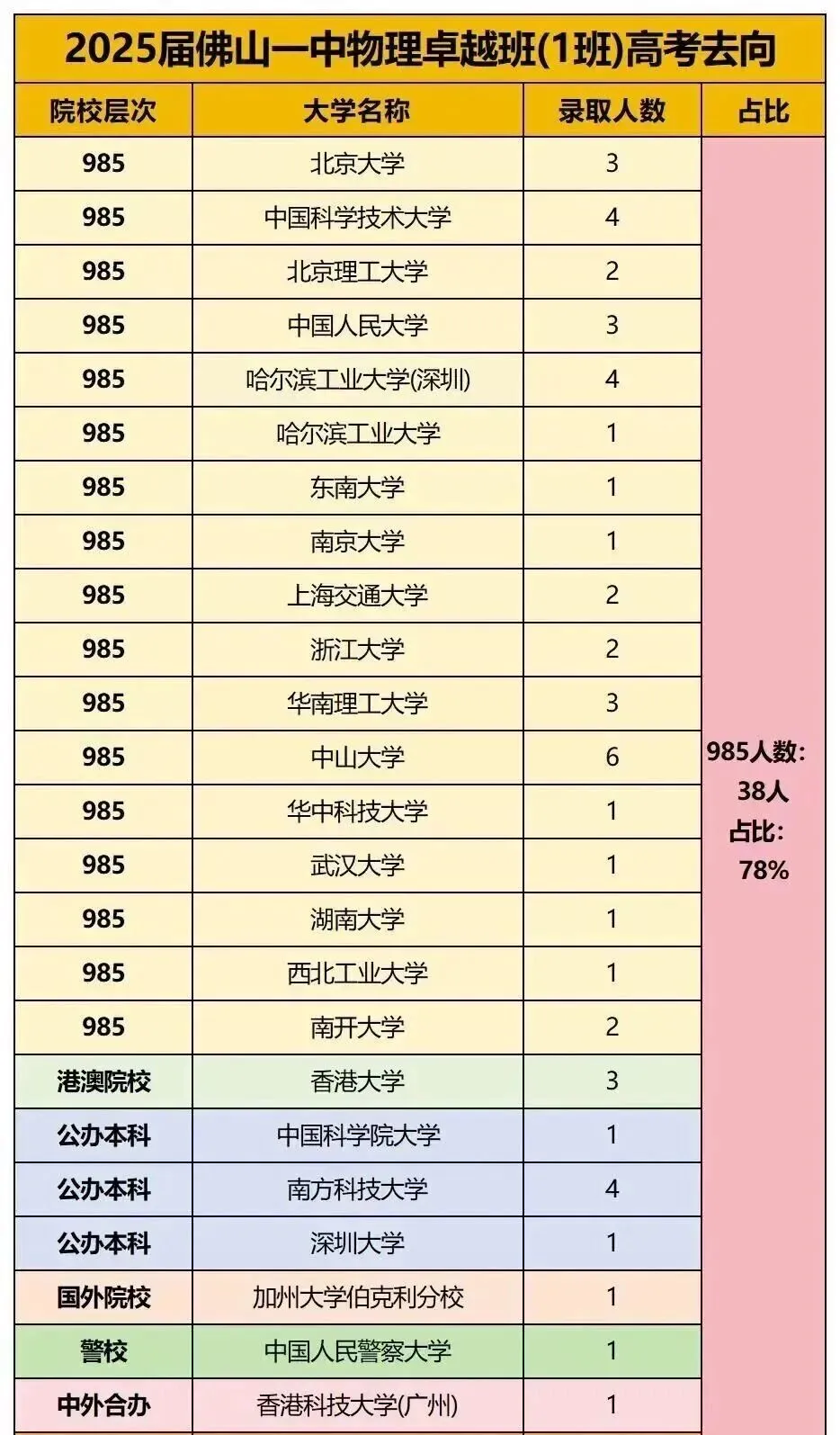 2025届佛山一中物理卓越班(1班)高考去向

| 院校层次 | 大学名称 | 录取人数 | 占比 |
|---|---|---|---|
| 985 | 北京大学 | 3 | 985人数: 38人 占比: 78% |
| 985 | 中国科学技术大学 | 4 | |
| 985 | 北京理工大学 | 2 | |
| 985 | 中国人民大学 | 3 | |
| 985 | 哈尔滨工业大学(深圳) | 4 | |
| 985 | 哈尔滨工业大学 | 1 | |
| 985 | 东南大学 | 1 | |
| 985 | 南京大学 | 1 | |
| 985 | 上海交通大学 | 2 | |
| 985 | 浙江大学 | 2 | |
| 985 | 华南理工大学 | 3 | |
| 985 | 中山大学 | 6 | |
| 985 | 华中科技大学 | 1 | |
| 985 | 武汉大学 | 1 | |
| 985 | 湖南大学 | 1 | |
| 985 | 西北工业大学 | 1 | |
| 985 | 南开大学 | 2 | |
| 港澳院校 | 香港大学 | 3 | |
| 公办本科 | 中国科学院大学 | 1 | |
| 公办本科 | 南方科技大学 | 4 | |
| 公办本科 | 深圳大学 | 1 | |
| 国外院校 | 加州大学伯克利分校 | 1 | |
| 警校 | 中国人民警察大学 | 1 | |
| 中外合办 | 香港科技大学(广州) | 1 | |